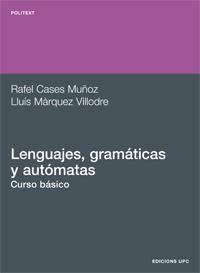 POLITEXT

Rafel Cases Muñoz
Lluís Màrquez Villodre

Lenguajes, gramáticas y autómatas
Curso básico

EDICIONS UPC